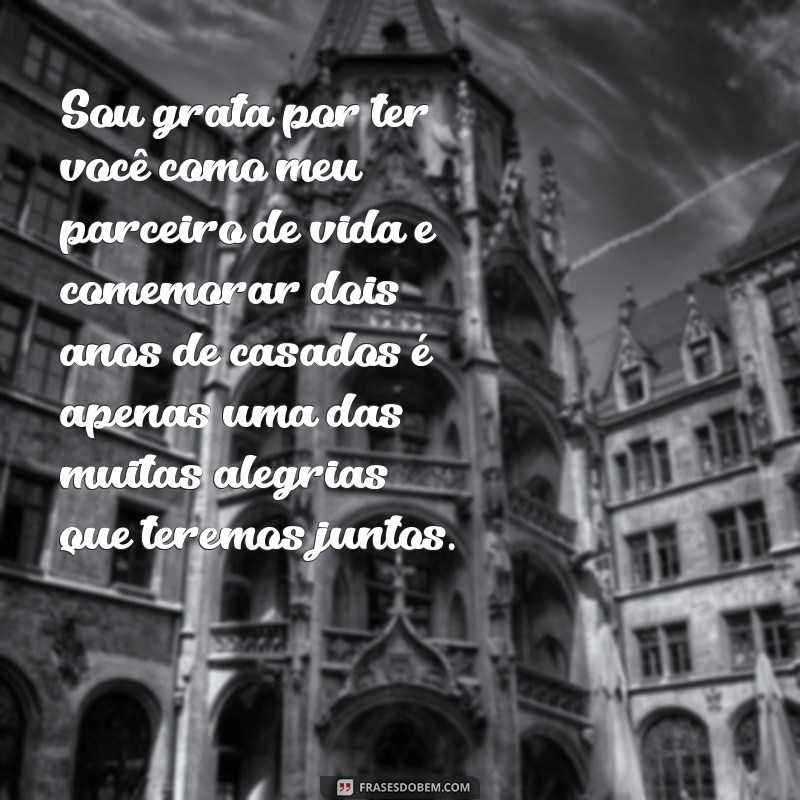 Sou grata por ter você como meu parceiro de vida e comemorar dois anos de casados é apenas uma das muitas alegrias que teremos juntos.

FRASESDOBEM.COM